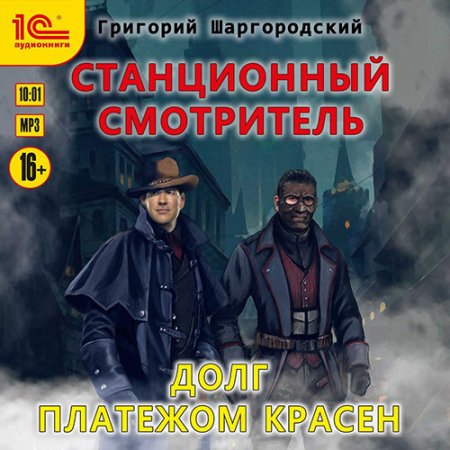 1С аудиокниги

Григорий Шаргородский

СТАНЦИОННЫЙ СМОТРИТЕЛЬ

10:01

MP3

16+

ДОЛГ ПЛАТЕЖОМ КРАСЕН